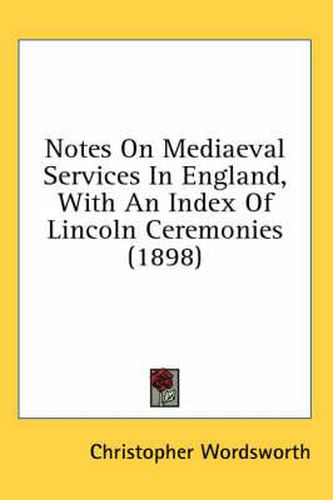 Notes On Mediaeval Services In England, With An Index Of Lincoln Ceremonies (1898)

Christopher Wordsworth